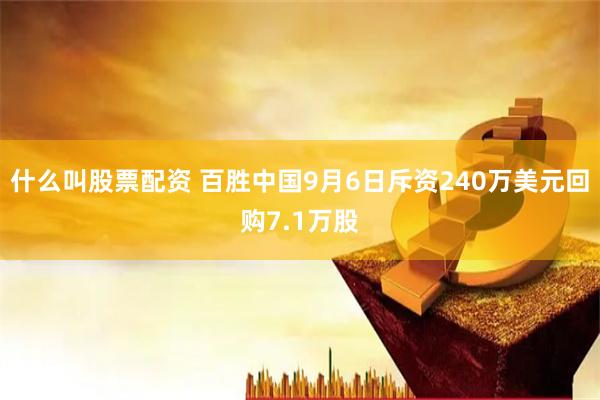 什么叫股票配资 百胜中国9月6日斥资240万美元回购7.1万股